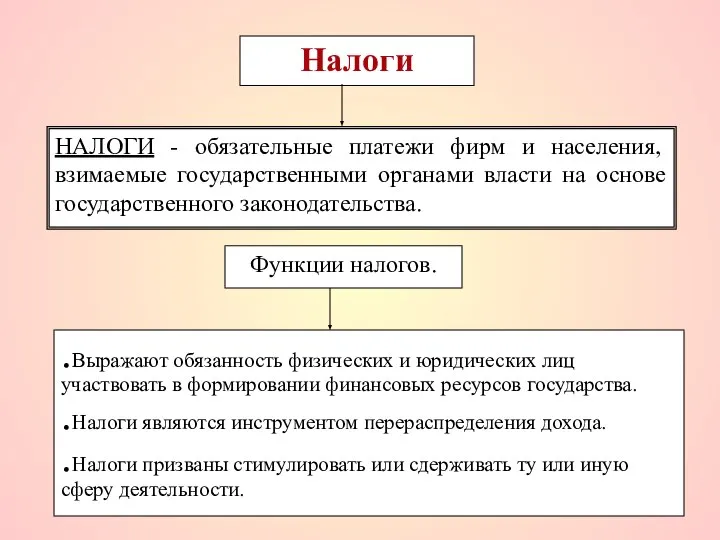 Налоги

НАЛОГИ - обязательные платежи фирм и населения, взимаемые государственными органами власти на основе государственного законодательства.

Функции налогов.

.Выражают обязанность физических и юридических лиц участвовать в формировании финансовых ресурсов государства.

.Налоги являются инструментом перераспределения дохода.

.Налоги призваны стимулировать или сдерживать ту или иную сферу деятельности.